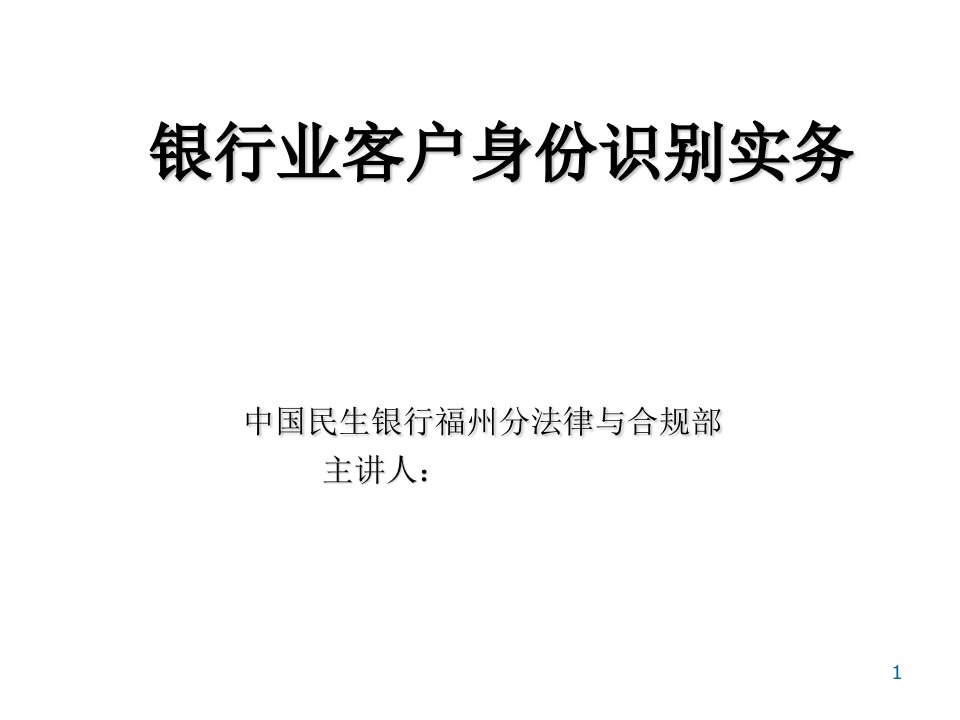 银行业客户身份识别实务

中国民生银行福州分法律与合规部
主讲人：

1